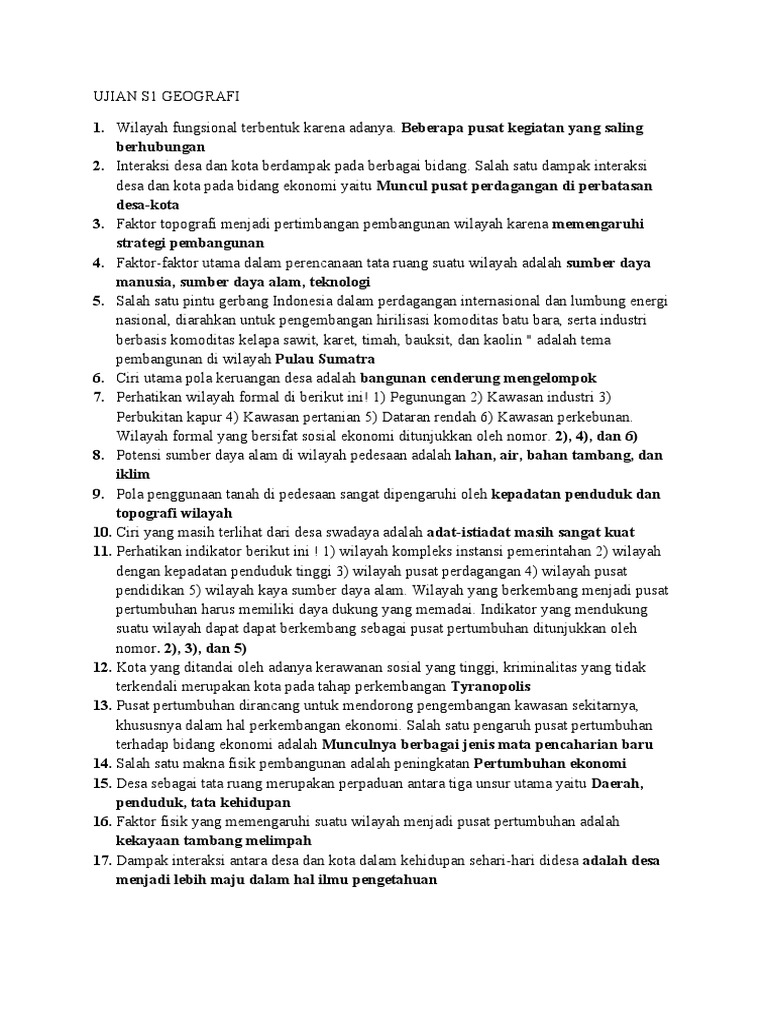 UJIAN S1 GEOGRAFI

1. Wilayah fungsional terbentuk karena adanya. Beberapa pusat kegiatan yang saling berhubungan
2. Interaksi desa dan kota berdampak pada berbagai bidang. Salah satu dampak interaksi desa dan kota pada bidang ekonomi yaitu Muncul pusat perdagangan di perbatasan desa-kota
3. Faktor topografi menjadi pertimbangan pembangunan wilayah karena memengaruhi strategi pembangunan
4. Faktor-faktor utama dalam perencanaan tata ruang suatu wilayah adalah sumber daya manusia, sumber daya alam, teknologi
5. Salah satu pintu gerbang Indonesia dalam perdagangan internasional dan lumbung energi nasional, diarahkan untuk pengembangan hirilisasi komoditas batu bara, serta industri berbasis komoditas kelapa sawit, karet, timah, bauksit, dan kaolin " adalah tema pembangunan di wilayah Pulau Sumatra
6. Ciri utama pola keruangan desa adalah bangunan cenderung mengelompok
7. Perhatikan wilayah formal di berikut ini! 1) Pegunungan 2) Kawasan industri 3) Perbukitan kapur 4) Kawasan pertanian 5) Dataran rendah 6) Kawasan perkebunan. Wilayah formal yang bersifat sosial ekonomi ditunjukkan oleh nomor. 2), 4), dan 6)
8. Potensi sumber daya alam di wilayah pedesaan adalah lahan, air, bahan tambang, dan iklim
9. Pola penggunaan tanah di pedesaan sangat dipengaruhi oleh kepadatan penduduk dan topografi wilayah
10. Ciri yang masih terlihat dari desa swadaya adalah adat-istiadat masih sangat kuat
11. Perhatikan indikator berikut ini ! 1) wilayah kompleks instansi pemerintahan 2) wilayah dengan kepadatan penduduk tinggi 3) wilayah pusat perdagangan 4) wilayah pusat pendidikan 5) wilayah kaya sumber daya alam. Wilayah yang berkembang menjadi pusat pertumbuhan harus memiliki daya dukung yang memadai. Indikator yang mendukung suatu wilayah dapat dapat berkembang sebagai pusat pertumbuhan ditunjukkan oleh nomor. 2), 3), dan 5)
12. Kota yang ditandai oleh adanya kerawanan sosial yang tinggi, kriminalitas yang tidak terkendali merupakan kota pada tahap perkembangan Tyranopolis
13. Pusat pertumbuhan dirancang untuk mendorong pengembangan kawasan sekitarnya, khususnya dalam hal perkembangan ekonomi. Salah satu pengaruh pusat pertumbuhan terhadap bidang ekonomi adalah Munculnya berbagai jenis mata pencaharian baru
14. Salah satu makna fisik pembangunan adalah peningkatan Pertumbuhan ekonomi
15. Desa sebagai tata ruang merupakan perpaduan antara tiga unsur utama yaitu Daerah, penduduk, tata kehidupan
16. Faktor fisik yang memengaruhi suatu wilayah menjadi pusat pertumbuhan adalah kekayaan tambang melimpah
17. Dampak interaksi antara desa dan kota dalam kehidupan sehari-hari didesa adalah desa menjadi lebih maju dalam hal ilmu pengetahuan